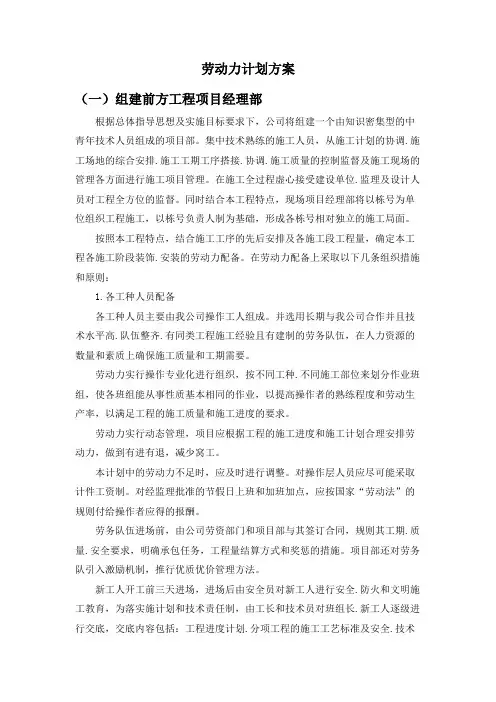 劳动力计划方案

（一）组建前方工程项目经理部

根据总体指导思想及实施目标要求下，公司将组建一个由知识密集型的中青年技术人员组成的项目部。集中技术熟练的施工人员，从施工计划的协调.施工场地的综合安排.施工工期工序搭接.协调.施工质量的控制监督及施工现场的管理各方面进行施工项目管理。在施工全过程虚心接受建设单位.监理及设计人员对工程全方位的监督。同时结合本工程特点，现场项目经理部将以栋号为单位组织工程施工，以栋号负责人制为基础，形成各栋号相对独立的施工局面。

按照本工程特点，结合施工工序的先后安排及各施工段工程量，确定本工程各施工阶段装饰.安装的劳动力配备。在劳动力配备上采取以下几条组织措施和原则：

1.各工种人员配备

各工种人员主要由我公司操作工人组成。并选用长期与我公司合作并且技术水平高.队伍整齐.有同类工程施工经验且有建制的劳务队伍，在人力资源的数量和素质上确保施工质量和工期需要。

劳动力实行操作专业化进行组织，按不同工种.不同施工部位来划分作业班组，使各班组能从事性质基本相同的作业，以提高操作者的熟练程度和劳动生产率，以满足工程的施工质量和施工进度的要求。

劳动力实行动态管理，项目应根据工程的施工进度和施工计划合理安排劳动力，做到有进有退，减少窝工。

本计划中的劳动力不足时，应及时进行调整。对操作层人员应尽可能采取计件工资制。对经监理批准的节假日上班和加班加点，应按国家“劳动法”的规则付给操作者应得的报酬。

劳务队伍进场前，由公司劳资部门和项目部与其签订合同，规则其工期.质量.安全要求，明确承包任务，工程量结算方式和奖惩的措施。项目部还对劳务队引入激励机制，推行优质优价管理方法。

新工人开工前三天进场，进场后由安全员对新工人进行安全.防火和文明施工教育，为落实施计划和技术责任制，由工长和技术员对班组长.新工人逐级进行交底，交底内容包括：工程进度计划.分项工程的施工工艺标准及安全.技术